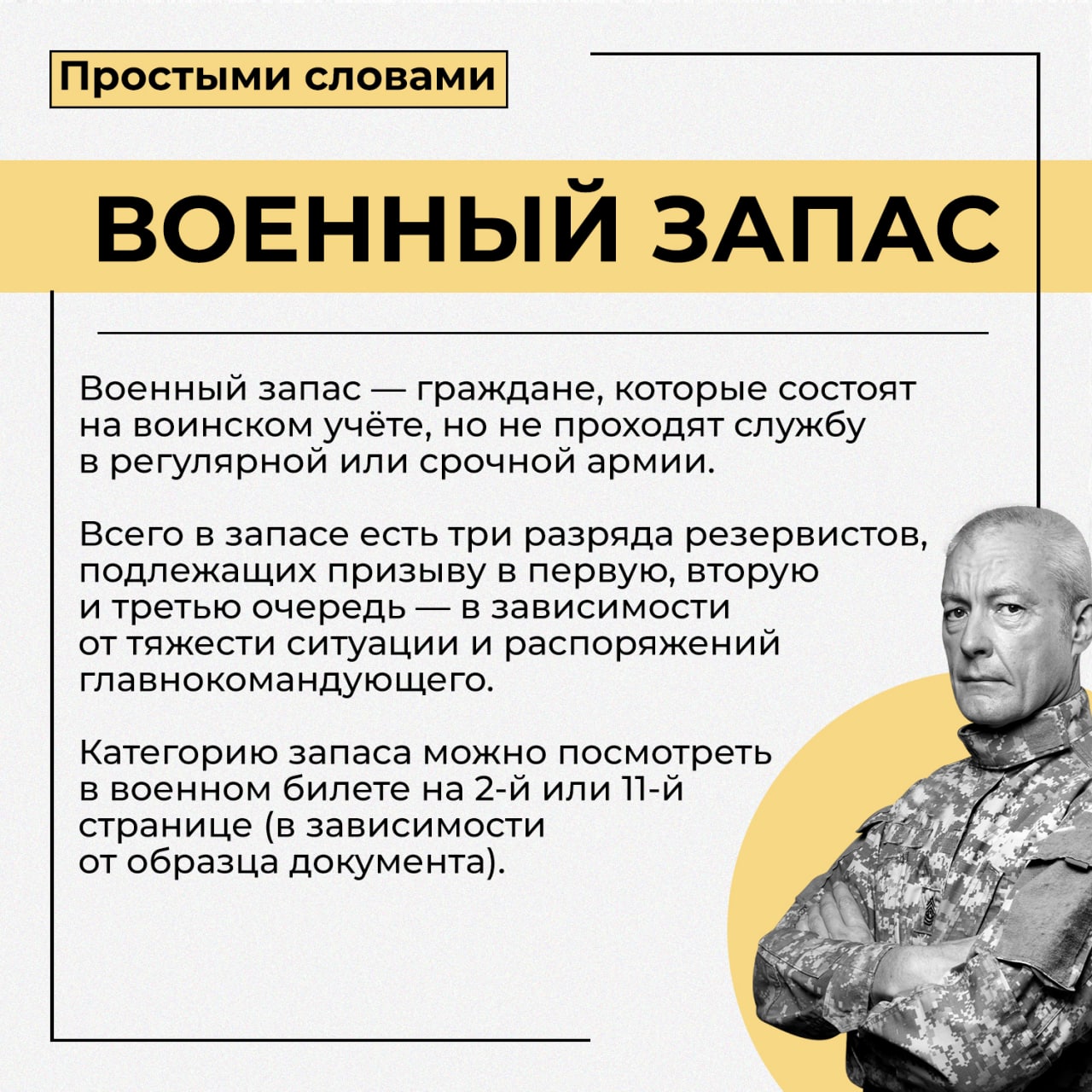 Простыми словами

ВОЕННЫЙ ЗАПАС

Военный запас — граждане, которые состоят на воинском учёте, но не проходят службу в регулярной или срочной армии.

Всего в запасе есть три разряда резервистов, подлежащих призыву в первую, вторую и третью очередь — в зависимости от тяжести ситуации и распоряжений главнокомандующего.

Категорию запаса можно посмотреть в военном билете на 2-й или 11-й странице (в зависимости от образца документа).